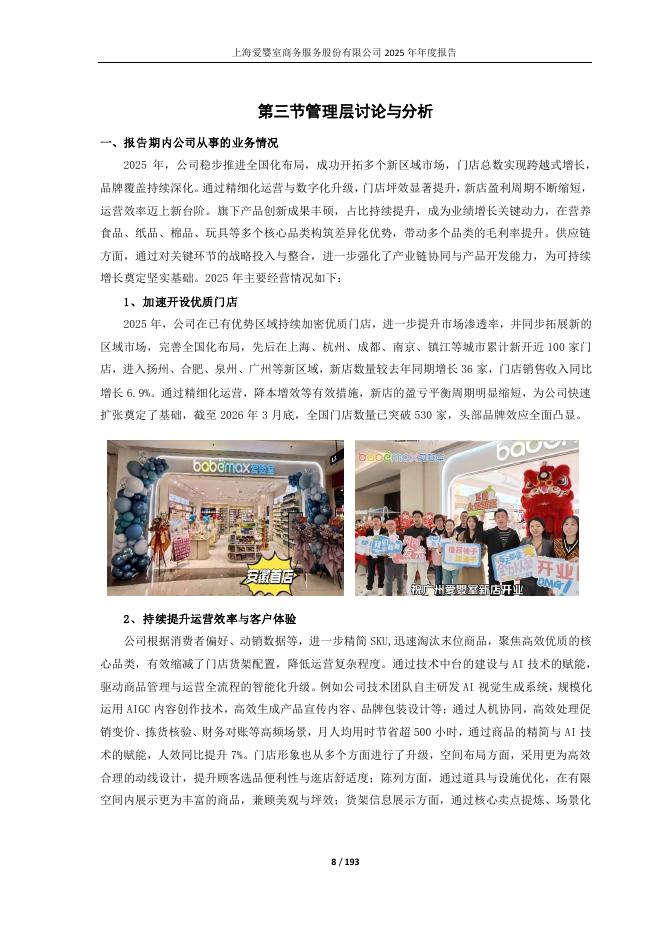 上海爱婴室商务服务股份有限公司 2025 年年度报告

第三节管理层讨论与分析

一、报告期内公司从事的业务情况

2025 年，公司稳步推进全国化布局，成功开拓多个新区域市场，门店总数实现跨越式增长，品牌覆盖持续深化。通过精细化运营与数字化升级，门店坪效显著提升，新店盈利周期不断缩短，运营效率迈上新台阶。旗下产品创新成果丰硕，占比持续提升，成为业绩增长关键动力，在营养食品、纸品、棉品、玩具等多个核心品类构筑差异化优势，带动多个品类的毛利率提升。供应链方面，通过对关键环节的战略投入与整合，进一步强化了产业链协同与产品开发能力，为可持续增长奠定坚实基础。2025 年主要经营情况如下：

1、加速开设优质门店

2025 年，公司在已有优势区域持续加密优质门店，进一步提升市场渗透率，并同步拓展新的区域市场，完善全国化布局，先后在上海、杭州、成都、南京、镇江等城市累计新开近 100 家门店，进入扬州、合肥、泉州、广州等新区域，新店数量较去年同期增长 36 家，门店销售收入同比增长 6.9%。通过精细化运营，降本增效等有效措施，新店的盈亏平衡周期明显缩短，为公司快速扩张奠定了基础，截至 2026 年 3 月底，全国门店数量已突破 530 家，头部品牌效应全面凸显。

babemax 爱婴室

安徽首店

babemax 爱婴室

开业

祝广州爱婴室新店开业

2、持续提升运营效率与客户体验

公司根据消费者偏好、动销数据等，进一步精简 SKU，迅速淘汰末位商品，聚焦高效优质的核心品类，有效缩减了门店货架配置，降低运营复杂程度。通过技术中台的建设与 AI 技术的赋能，驱动商品管理与运营全流程的智能化升级。例如公司技术团队自主研发 AI 视觉生成系统，规模化运用 AIGC 内容创作技术，高效生成产品宣传内容、品牌包装设计等；通过人机协同，高效处理促销变价、拣货核验、财务对账等高频场景，月人均用时节省超 500 小时，通过商品的精简与 AI 技术的赋能，人效同比提升 7%。门店形象也从多个方面进行了升级，空间布局方面，采用更为高效合理的动线设计，提升顾客选品便利性与逛店舒适度；陈列方面，通过道具与设施优化，在有限空间内展示更为丰富的商品，兼顾美观与坪效；货架信息展示方面，通过核心卖点提炼、场景化

8 / 193